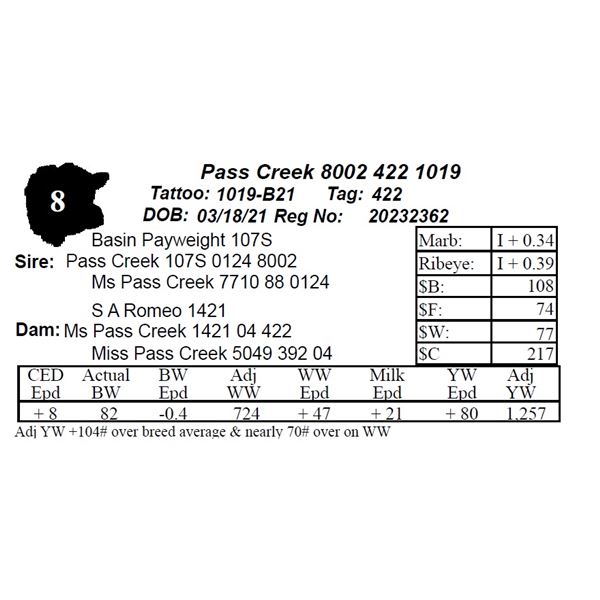 8

Pass Creek 8002 422 1019
Tattoo: 1019-B21 Tag: 422
DOB: 03/18/21 Reg No: 20232362

Basin Payweight 107S
Sire: Pass Creek 107S 0124 8002
Ms Pass Creek 7710 88 0124

S A Romeo 1421
Dam: Ms Pass Creek 1421 04 422
Miss Pass Creek 5049 392 04

| Marb: | I + 0.34 |
|---|---|
| Ribeye: | I + 0.39 |
| $B: | 108 |
| $F: | 74 |
| $W: | 77 |
| $C | 217 |

| CED Epd | Actual BW | BW Epd | Adj WW | WW Epd | Milk Epd | YW Epd | Adj YW |
|---|---|---|---|---|---|---|---|
| + 8 | 82 | -0.4 | 724 | + 47 | + 21 | + 80 | 1,257 |

Adj YW +104# over breed average & nearly 70# over on WW